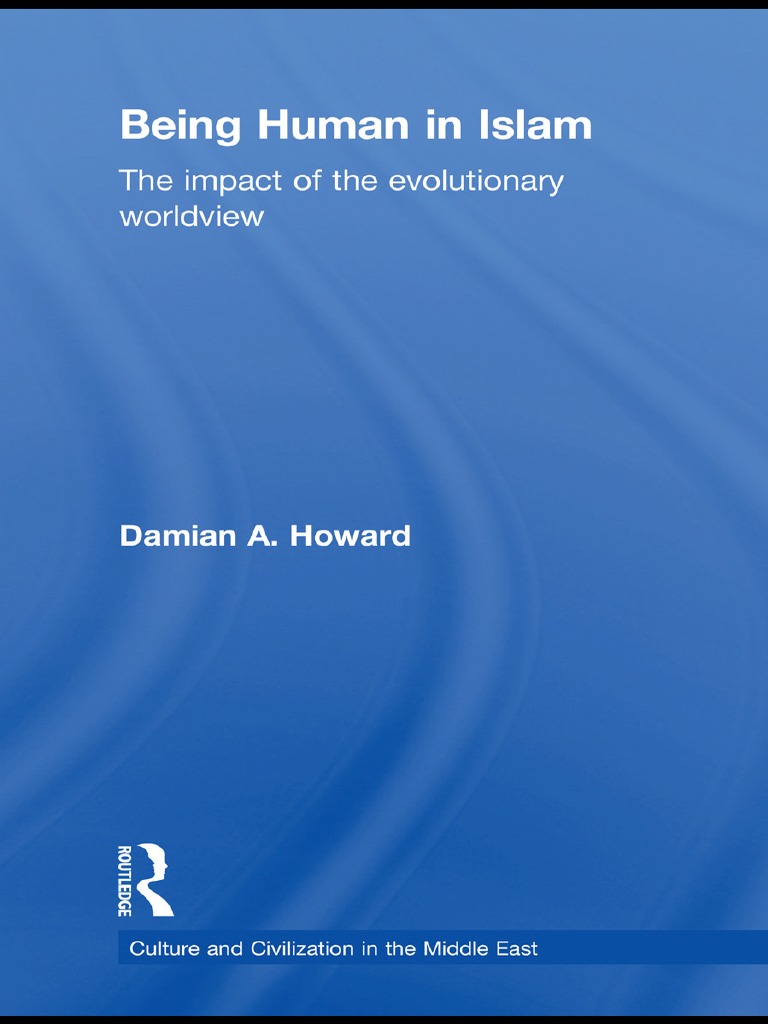 Being Human in Islam

The impact of the evolutionary worldview

Damian A. Howard

ROUTLEDGE

Culture and Civilization in the Middle East